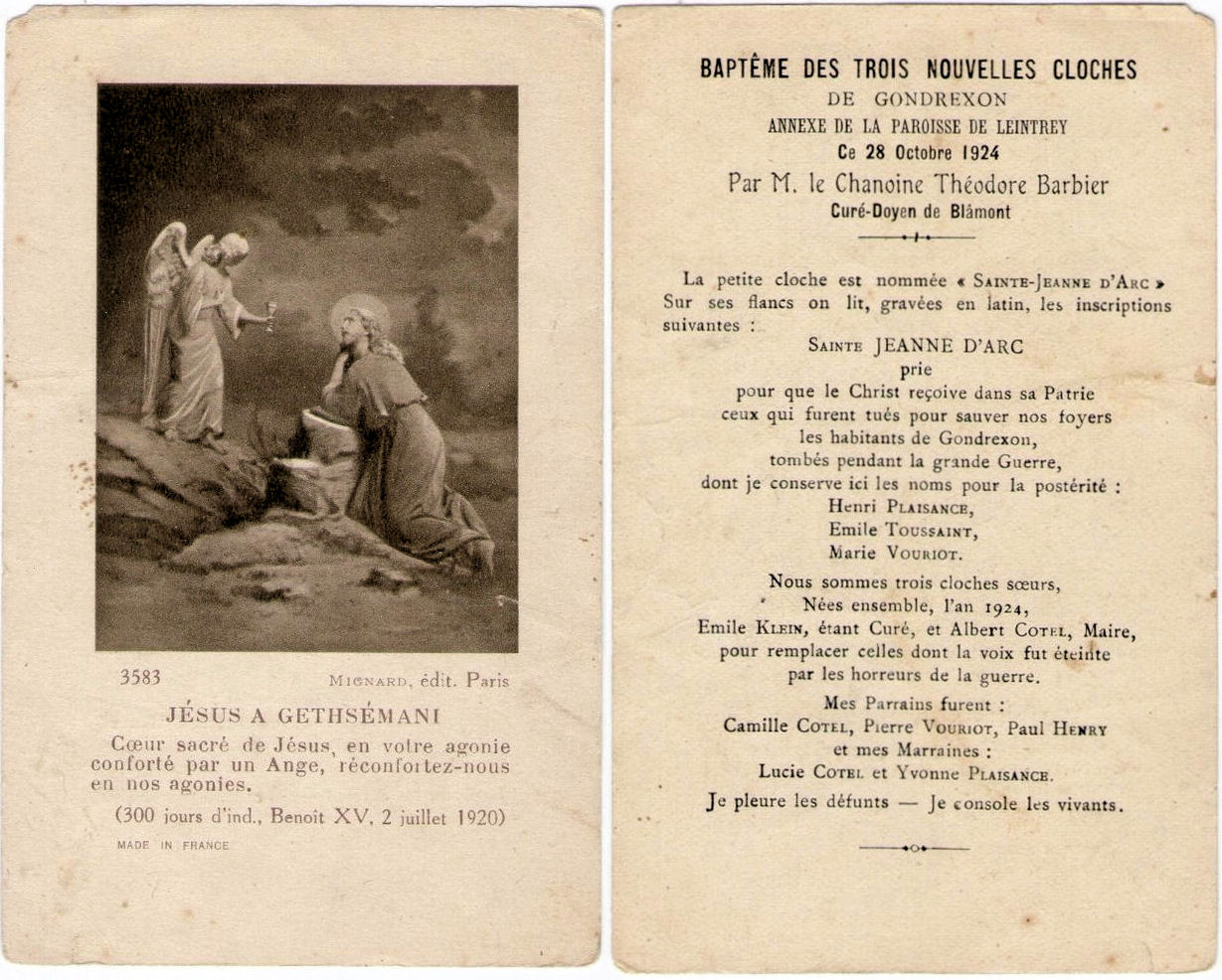 3583 MIGNARD, édit. Paris

JÉSUS A GETHSÉMANI

Cœur sacré de Jésus, en votre agonie conforté par un Ange, réconfortez-nous en nos agonies.

(300 jours d'ind., Benoît XV, 2 juillet 1920)

MADE IN FRANCE

BAPTÊME DES TROIS NOUVELLES CLOCHES
DE GONDREXON
ANNEXE DE LA PAROISSE DE LEINTREY
Ce 28 Octobre 1924
Par M. le Chanoine Théodore Barbier
Curé-Doyen de Blâmont

La petite cloche est nommée « SAINTE-JEANNE D'ARC » Sur ses flancs on lit, gravées en latin, les inscriptions suivantes :

SAINTE JEANNE D'ARC
prie
pour que le Christ reçoive dans sa Patrie
ceux qui furent tués pour sauver nos foyers
les habitants de Gondrexon,
tombés pendant la grande Guerre,
dont je conserve ici les noms pour la postérité :
Henri PLAISANCE,
Emile TOUSSAINT,
Marie VOURIOT.

Nous sommes trois cloches sœurs,
Nées ensemble, l'an 1924,
Emile KLEIN, étant Curé, et Albert COTEL, Maire,
pour remplacer celles dont la voix fut éteinte
par les horreurs de la guerre.

Mes Parrains furent :
Camille COTEL, Pierre VOURIOT, Paul HENRY
et mes Marraines :
Lucie COTEL et Yvonne PLAISANCE.

Je pleure les défunts — Je console les vivants.